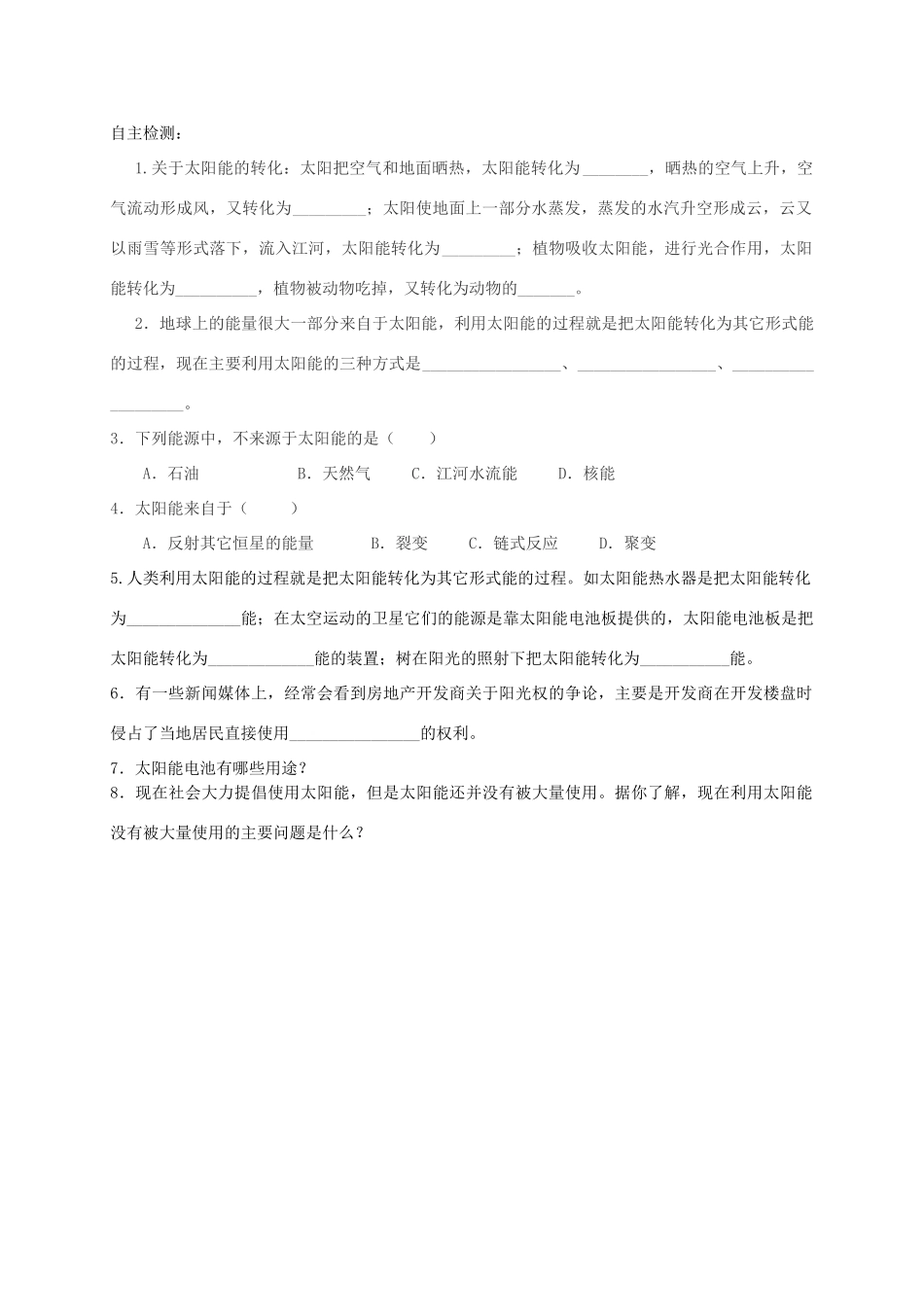 自主检测：

1.关于太阳能的转化：太阳把空气和地面晒热，太阳能转化为________，晒热的空气上升，空气流动形成风，又转化为_________；太阳使地面上一部分水蒸发，蒸发的水汽升空形成云，云又以雨雪等形式落下，流入江河，太阳能转化为_________；植物吸收太阳能，进行光合作用，太阳能转化为__________，植物被动物吃掉，又转化为动物的_______。

2．地球上的能量很大一部分来自于太阳能，利用太阳能的过程就是把太阳能转化为其它形式能的过程，现在主要利用太阳能的三种方式是_________________、_________________、___________________。

3．下列能源中，不来源于太阳能的是（　　）

A．石油　　B．天然气　　C．江河水流能　　D．核能

4．太阳能来自于（　　）

A．反射其它恒星的能量　　B．裂变　　C．链式反应　　D．聚变

5.人类利用太阳能的过程就是把太阳能转化为其它形式能的过程。如太阳能热水器是把太阳能转化为______________能；在太空运动的卫星它们的能源是靠太阳能电池板提供的，太阳能电池板是把太阳能转化为_____________能的装置；树在阳光的照射下把太阳能转化为___________能。

6．有一些新闻媒体上，经常会看到房地产开发商关于阳光权的争论，主要是开发商在开发楼盘时侵占了当地居民直接使用________________的权利。

7．太阳能电池有哪些用途？

8．现在社会大力提倡使用太阳能，但是太阳能还并没有被大量使用。据你了解，现在利用太阳能没有被大量使用的主要问题是什么？